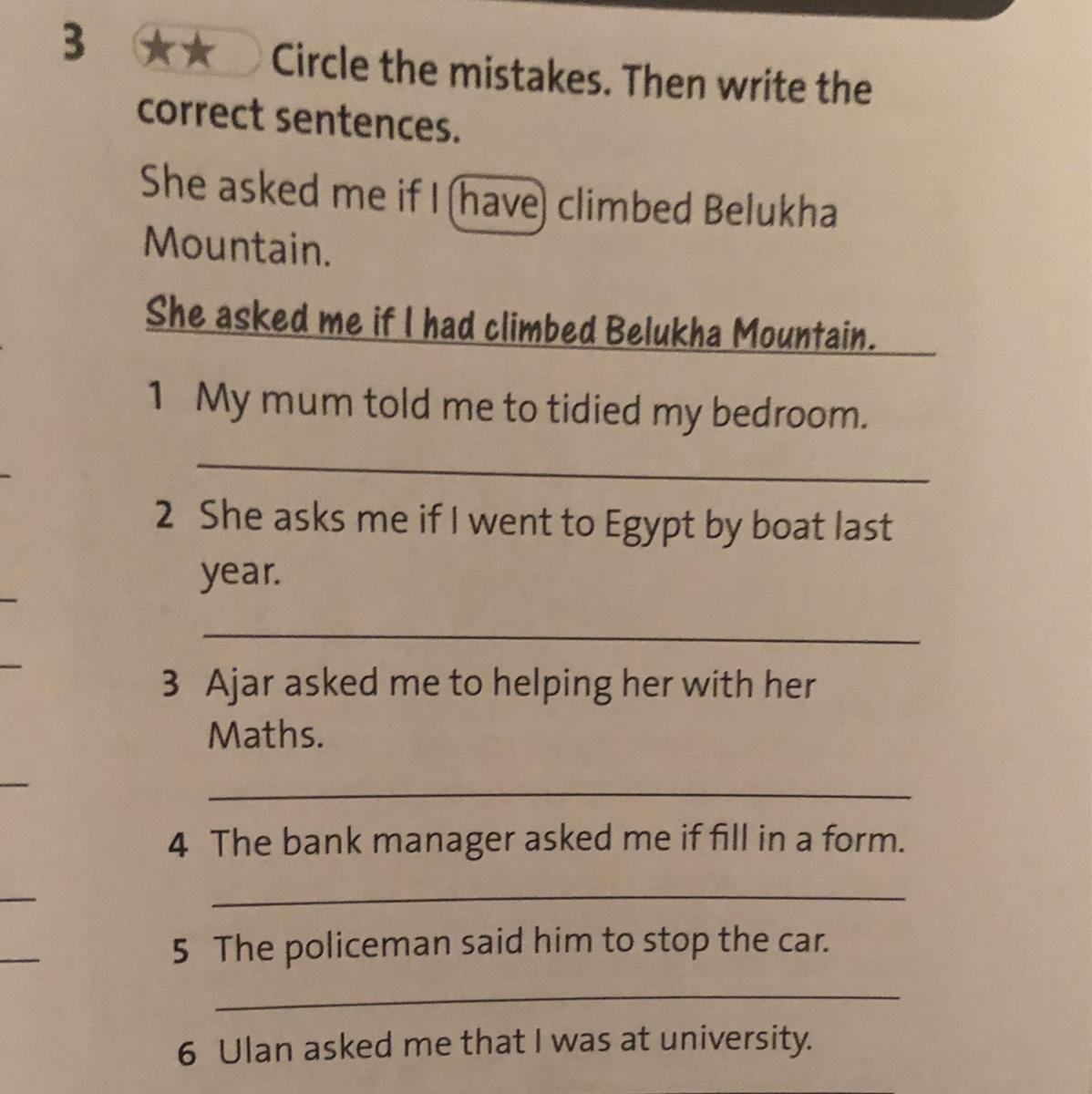 3 ★★ Circle the mistakes. Then write the correct sentences.

She asked me if I have climbed Belukha Mountain.

She asked me if I had climbed Belukha Mountain.

1 My mum told me to tidied my bedroom.

____

2 She asks me if I went to Egypt by boat last year.

____

3 Ajar asked me to helping her with her Maths.

____

4 The bank manager asked me if fill in a form.

____

5 The policeman said him to stop the car.

____

6 Ulan asked me that I was at university.